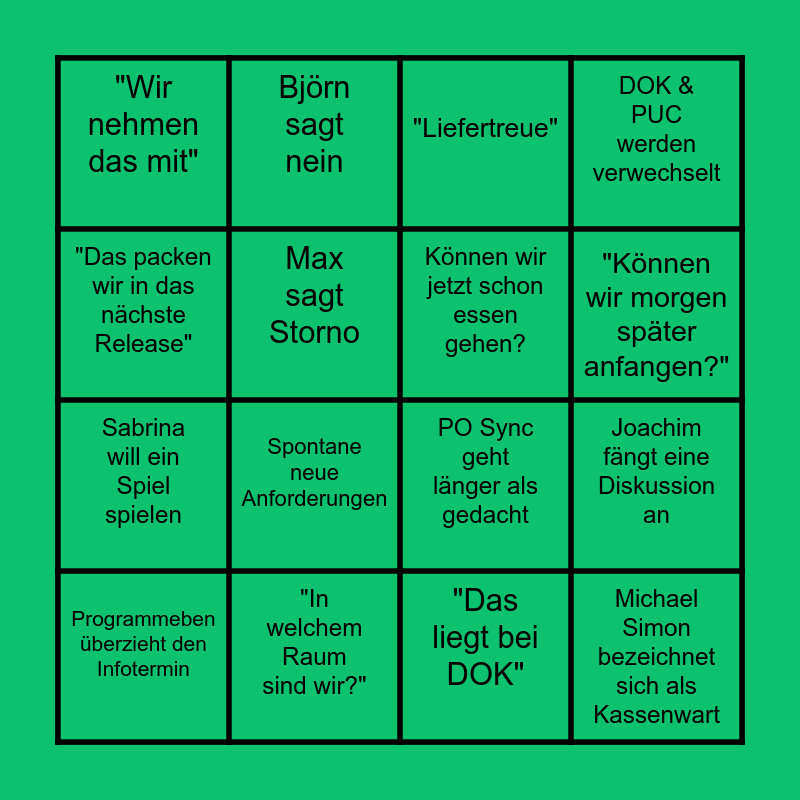 | | | | |
|---|---|---|---|
| "Wir nehmen das mit" | Björn sagt nein | "Liefertreue" | DOK & PUC werden verwechselt |
| "Das packen wir in das nächste Release" | Max sagt Storno | Können wir jetzt schon essen gehen? | "Können wir morgen später anfangen?" |
| Sabrina will ein Spiel spielen | Spontane neue Anforderungen | PO Sync geht länger als gedacht | Joachim fängt eine Diskussion an |
| Programmeben überzieht den Infotermin | "In welchem Raum sind wir?" | "Das liegt bei DOK" | Michael Simon bezeichnet sich als Kassenwart |